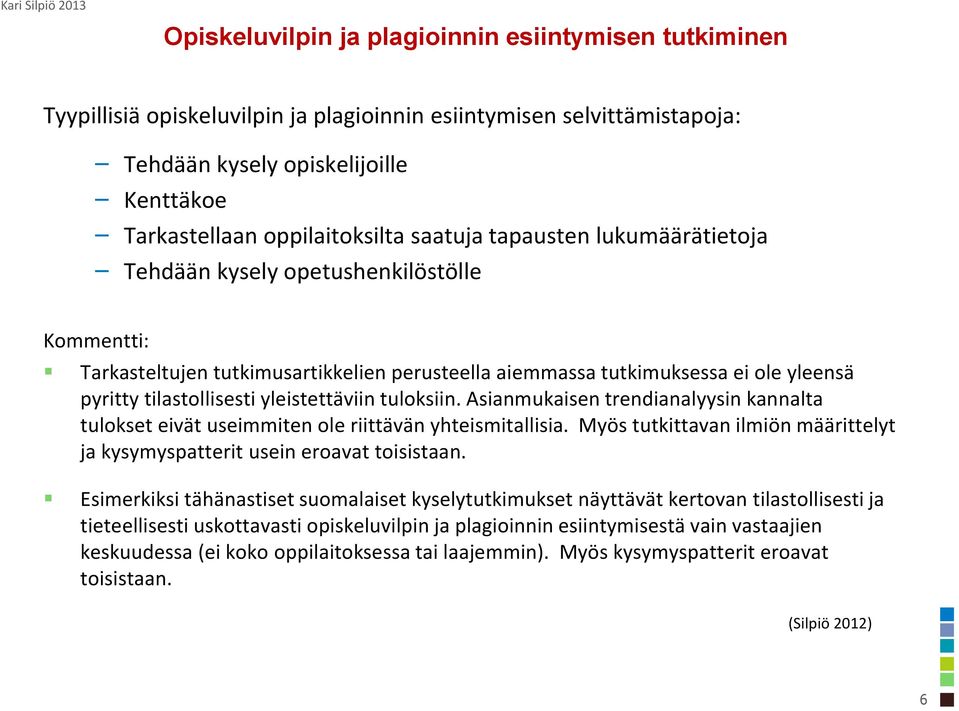 Kari Silpiö 2013

Opiskeluvilpin ja plagioinnin esiintymisen tutkiminen

Tyypillisiä opiskeluvilpin ja plagioinnin esiintymisen selvittämistapoja:

– Tehdään kysely opiskelijoille
– Kenttäkoe
– Tarkastellaan oppilaitoksilta saatuja tapausten lukumäärätietoja
– Tehdään kysely opetushenkilöstölle

Kommentti:

▪ Tarkasteltujen tutkimusartikkelien perusteella aiemmassa tutkimuksessa ei ole yleensä pyritty tilastollisesti yleistettäviin tuloksiin. Asianmukaisen trendianalyysin kannalta tulokset eivät useimmiten ole riittävän yhteismitallisia. Myös tutkittavan ilmiön määrittelyt ja kysymyspatterit usein eroavat toisistaan.

▪ Esimerkiksi tähänastiset suomalaiset kyselytutkimukset näyttävät kertovan tilastollisesti ja tieteellisesti uskottavasti opiskeluvilpin ja plagioinnin esiintymisestä vain vastaajien keskuudessa (ei koko oppilaitoksessa tai laajemmin). Myös kysymyspatterit eroavat toisistaan.

(Silpiö 2012)

6